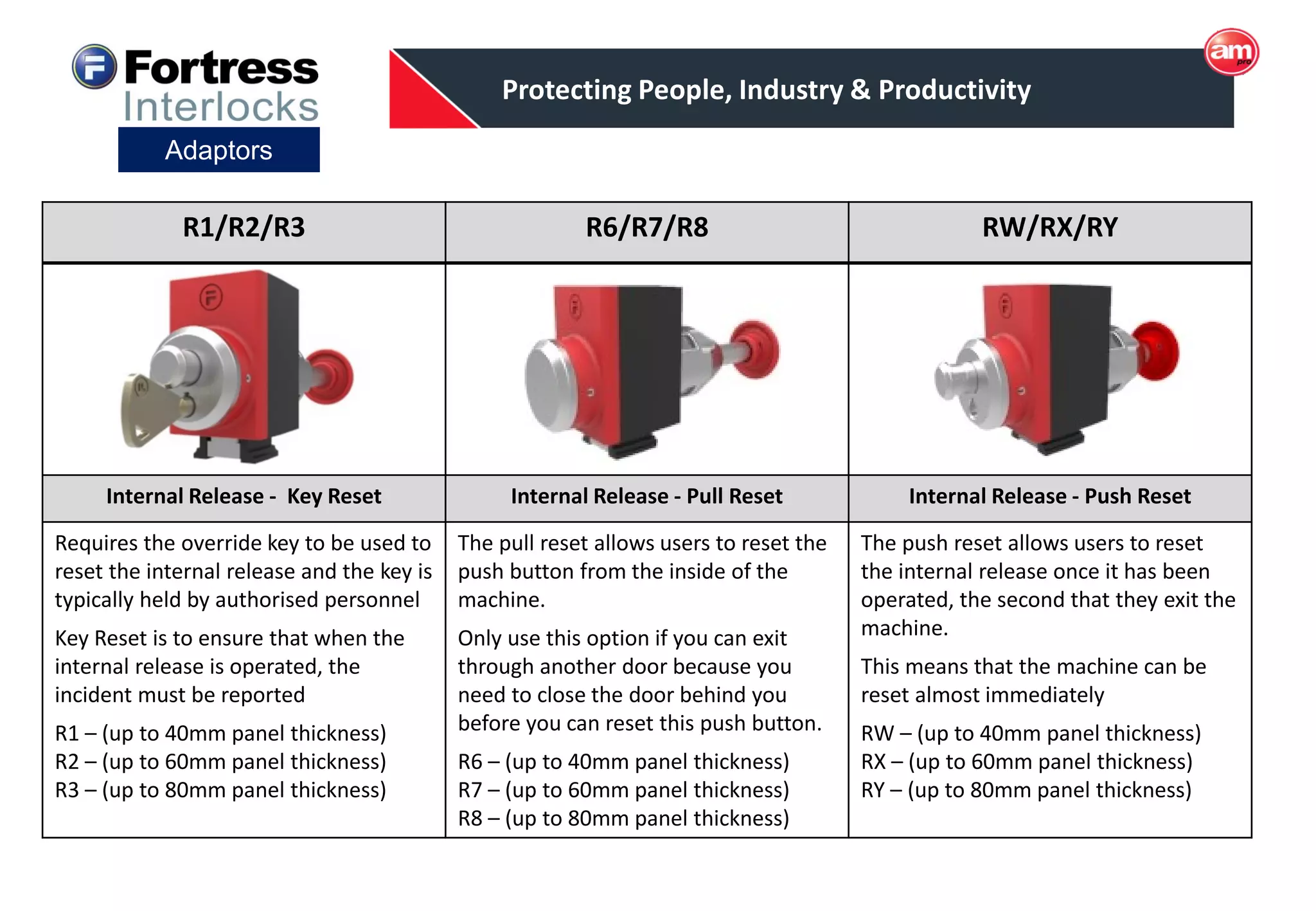 Fortress Interlocks
Adaptors

Protecting People, Industry & Productivity

am pro

| R1/R2/R3 | R6/R7/R8 | RW/RX/RY |
|---|---|---|
| | | |
| Internal Release - Key Reset | Internal Release - Pull Reset | Internal Release - Push Reset |
| Requires the override key to be used to reset the internal release and the key is typically held by authorised personnel<br><br>Key Reset is to ensure that when the internal release is operated, the incident must be reported<br><br>R1 – (up to 40mm panel thickness)<br>R2 – (up to 60mm panel thickness)<br>R3 – (up to 80mm panel thickness) | The pull reset allows users to reset the push button from the inside of the machine.<br><br>Only use this option if you can exit through another door because you need to close the door behind you before you can reset this push button.<br><br>R6 – (up to 40mm panel thickness)<br>R7 – (up to 60mm panel thickness)<br>R8 – (up to 80mm panel thickness) | The push reset allows users to reset the internal release once it has been operated, the second that they exit the machine.<br><br>This means that the machine can be reset almost immediately<br><br>RW – (up to 40mm panel thickness)<br>RX – (up to 60mm panel thickness)<br>RY – (up to 80mm panel thickness) |